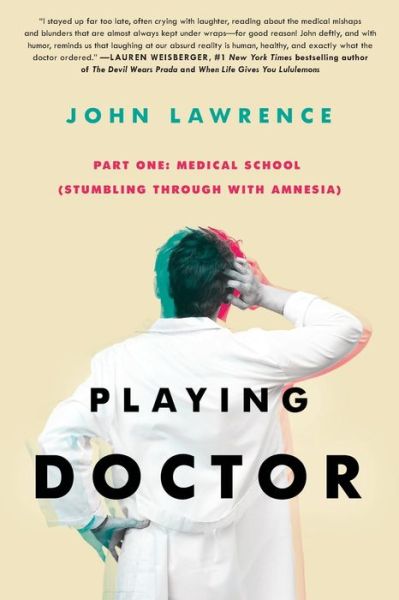 "I stayed up far too late, often crying with laughter, reading about the medical mishaps and blunders that are almost always kept under wraps—for good reason! John deftly, and with humor, reminds us that laughing at our absurd reality is human, healthy, and exactly what the doctor ordered." —LAUREN WEISBERGER, #1 New York Times bestselling author of The Devil Wears Prada and When Life Gives You Lululemons

JOHN LAWRENCE

PART ONE: MEDICAL SCHOOL
(STUMBLING THROUGH WITH AMNESIA)

PLAYING
DOCTOR